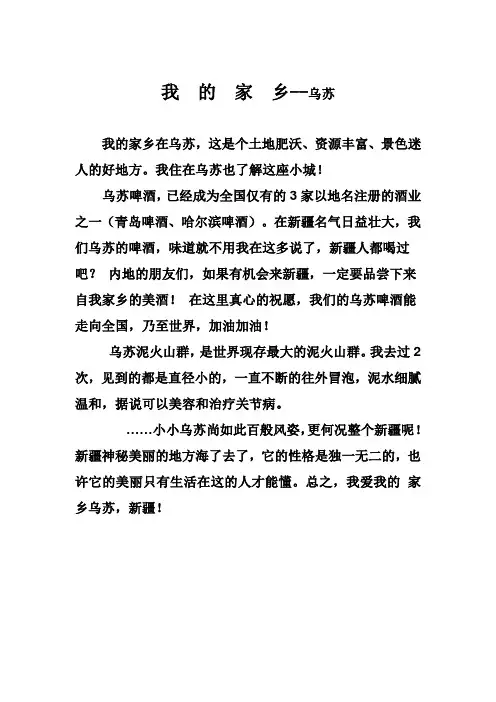 我 的 家 乡—乌苏

我的家乡在乌苏，这是个土地肥沃、资源丰富、景色迷人的好地方。我住在乌苏也了解这座小城！

乌苏啤酒，已经成为全国仅有的 3 家以地名注册的酒业之一（青岛啤酒、哈尔滨啤酒）。在新疆名气日益壮大，我们乌苏的啤酒，味道就不用我在这多说了，新疆人都喝过吧？ 内地的朋友们，如果有机会来新疆，一定要品尝下来自我家乡的美酒！ 在这里真心的祝愿，我们的乌苏啤酒能走向全国，乃至世界，加油加油！

乌苏泥火山群，是世界现存最大的泥火山群。我去过 2 次，见到的都是直径小的，一直不断的往外冒泡，泥水细腻温和，据说可以美容和治疗关节病。

……小小乌苏尚如此百般风姿，更何况整个新疆呢！新疆神秘美丽的地方海了去了，它的性格是独一无二的，也许它的美丽只有生活在这的人才能懂。总之，我爱我的 家乡乌苏，新疆！